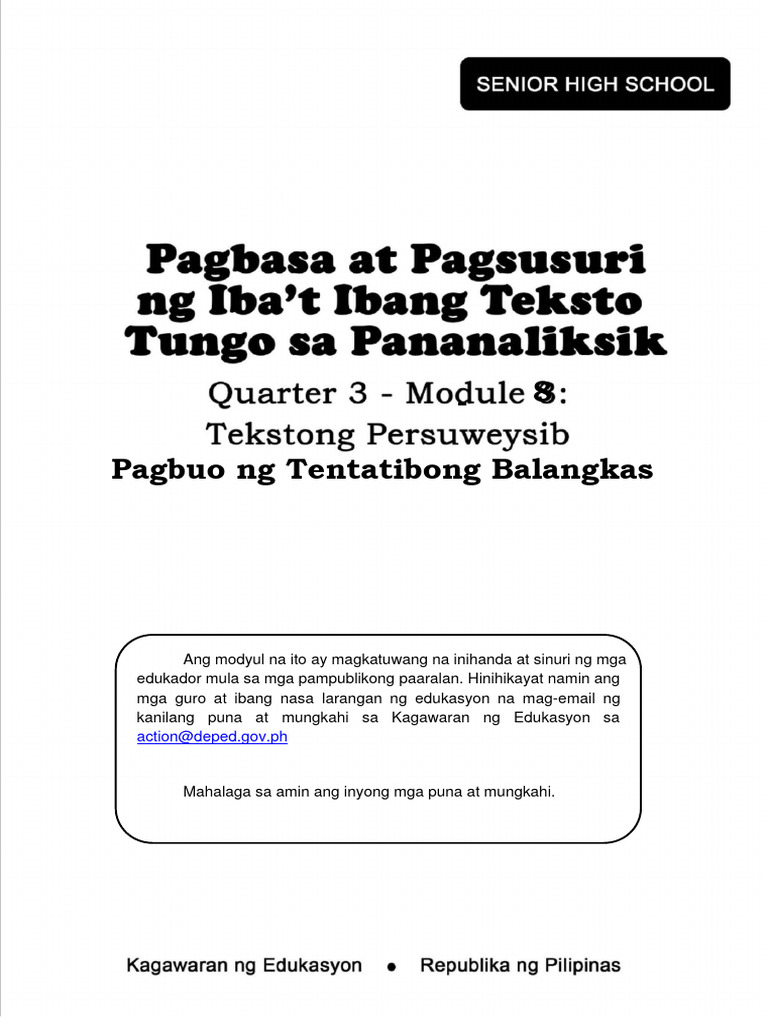 SENIOR HIGH SCHOOL

Pagbasa at Pagsusuri ng Iba't Ibang Teksto Tungo sa Pananaliksik

Quarter 3 - Module 8:

Tekstong Persuweysib

Pagbuo ng Tentatibong Balangkas

Ang modyul na ito ay magkatuwang na inihanda at sinuri ng mga edukador mula sa mga pampublikong paaralan. Hinihikayat namin ang mga guro at ibang nasa larangan ng edukasyon na mag-email ng kanilang puna at mungkahi sa Kagawaran ng Edukasyon sa action@deped.gov.ph

Mahalaga sa amin ang inyong mga puna at mungkahi.

Kagawaran ng Edukasyon • Republika ng Pilipinas